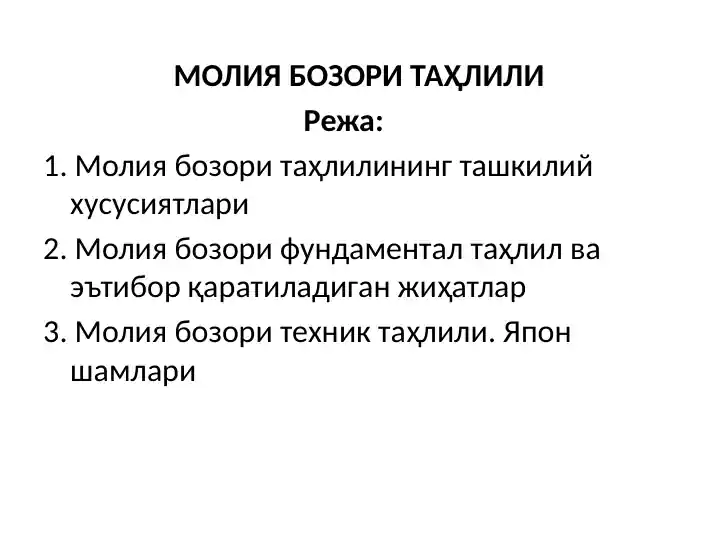 МОЛИЯ БОЗОРИ ТАҲЛИЛИ
Режа:

1. Молия бозори таҳлилининг ташкилий хусусиятлари
2. Молия бозори фундаментал таҳлил ва эътибор қаратиладиган жиҳатлар
3. Молия бозори техник таҳлили. Япон шамлари